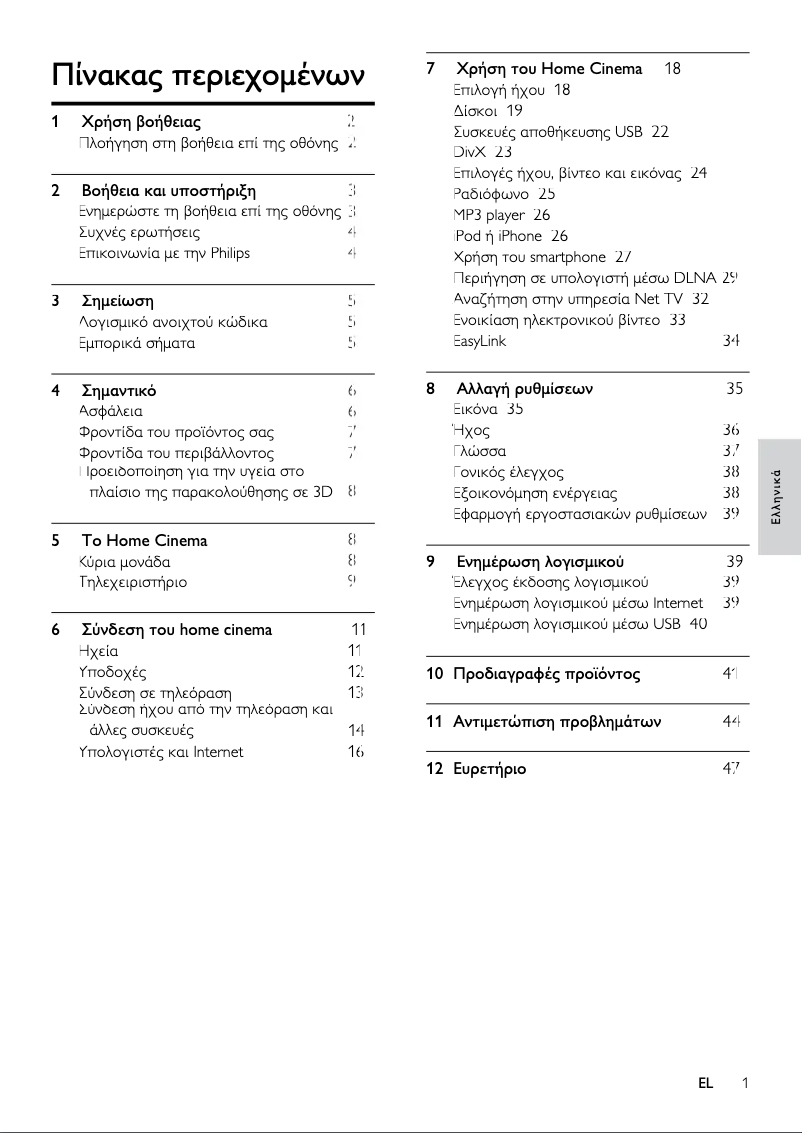 Πίνακας περιεχομένων

1 Χρήση βοήθειας 2
Πλοήγηση στη βοήθεια επί της οθόνης 2

2 Βοήθεια και υποστήριξη 3
Ενημερώστε τη βοήθεια επί της οθόνης 3
Συχνές ερωτήσεις 4
Επικοινωνία με την Philips 4

3 Σημείωση 5
Λογισμικό ανοιχτού κώδικα 5
Εμπορικά σήματα 5

4 Σημαντικό 6
Ασφάλεια 6
Φροντίδα του προϊόντος σας 7
Φροντίδα του περιβάλλοντος 7
Προειδοποίηση για την υγεία στο πλαίσιο της παρακολούθησης σε 3D 8

5 Το Home Cinema 8
Κύρια μονάδα 8
Τηλεχειριστήριο 9

6 Σύνδεση του home cinema 11
Ηχεία 11
Υποδοχές 12
Σύνδεση σε τηλεόραση 13
Σύνδεση ήχου από την τηλεόραση και άλλες συσκευές 14
Υπολογιστές και Internet 16

7 Χρήση του Home Cinema 18
Επιλογή ήχου 18
Δίσκοι 19
Συσκευές αποθήκευσης USB 22
DivX 23
Επιλογές ήχου, βίντεο και εικόνας 24
Ραδιόφωνο 25
MP3 player 26
iPod ή iPhone 26
Χρήση του smartphone 27
Περιήγηση σε υπολογιστή μέσω DLNA 29
Αναζήτηση στην υπηρεσία Net TV 32
Ενοικίαση ηλεκτρονικού βίντεο 33
EasyLink 34

8 Αλλαγή ρυθμίσεων 35
Εικόνα 35
Ήχος 36
Γλώσσα 37
Γονικός έλεγχος 38
Εξοικονόμηση ενέργειας 38
Εφαρμογή εργοστασιακών ρυθμίσεων 39

9 Ενημέρωση λογισμικού 39
Έλεγχος έκδοσης λογισμικού 39
Ενημέρωση λογισμικού μέσω Internet 39
Ενημέρωση λογισμικού μέσω USB 40

10 Προδιαγραφές προϊόντος 41

11 Αντιμετώπιση προβλημάτων 44

12 Ευρετήριο 47

Ελληνικά

EL 1